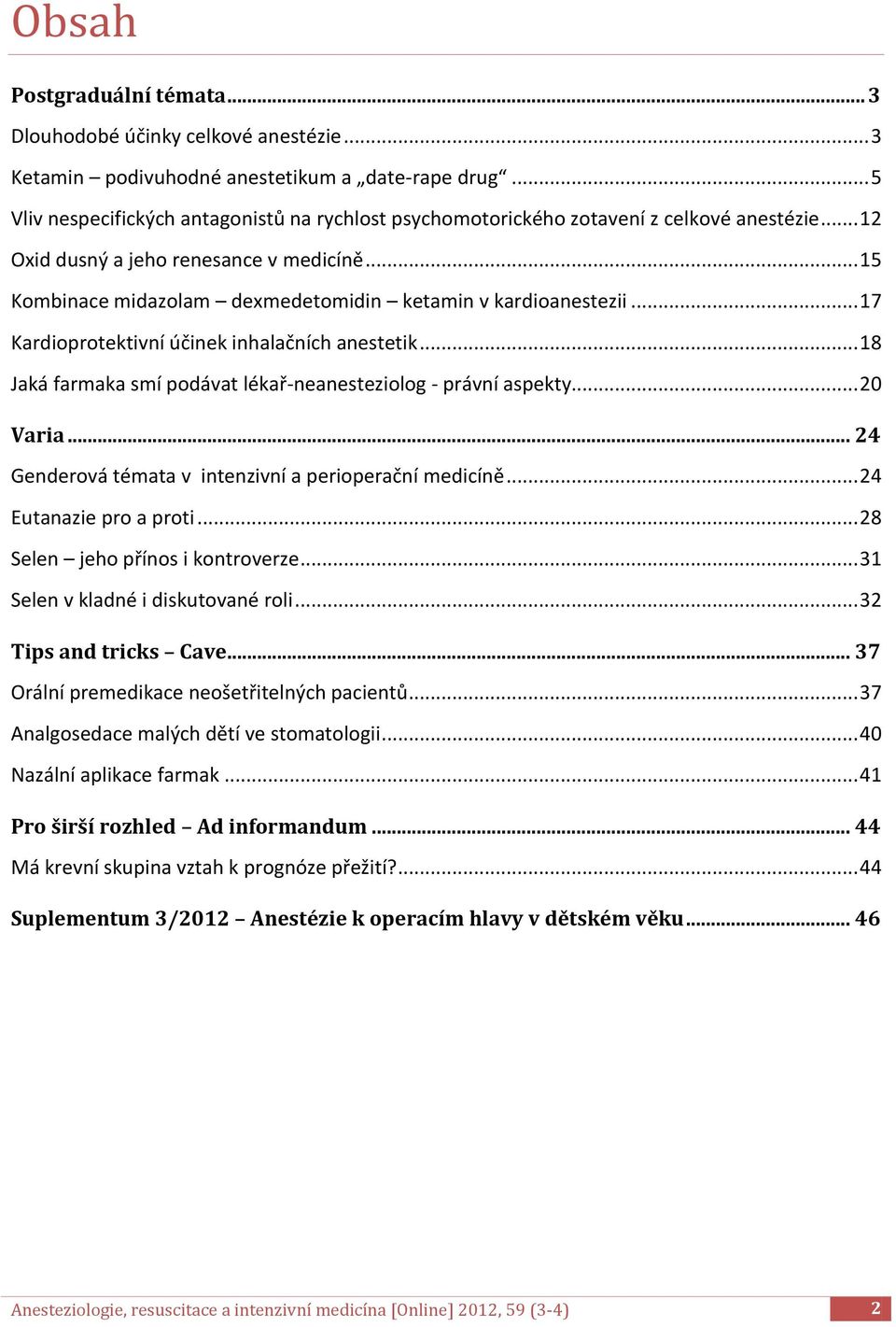 Obsah

Postgraduální témata ... 3

Dlouhodobé účinky celkové anestézie ... 3

Ketamin – podivuhodné anestetikum a „date-rape drug“ ... 5

Vliv nespecifických antagonistů na rychlost psychomotorického zotavení z celkové anestézie ... 12

Oxid dusný a jeho renesance v medicíně ... 15

Kombinace midazolam – dexmedetomidin – ketamin v kardioanestezii ... 17

Kardioprotektivní účinek inhalačních anestetik ... 18

Jaká farmaka smí podávat lékař-neanesteziolog - právní aspekty ... 20

Varia ... 24

Genderová témata v intenzivní a perioperační medicíně ... 24

Eutanazie pro a proti ... 28

Selen – jeho přínos i kontroverze ... 31

Selen v kladné i diskutované roli ... 32

Tips and tricks – Cave ... 37

Orální premedikace neošetřitelných pacientů ... 37

Analgosedace malých dětí ve stomatologii ... 40

Nazální aplikace farmak ... 41

Pro širší rozhled – Ad informandum ... 44

Má krevní skupina vztah k prognóze přežití? ... 44

Suplementum 3/2012 – Anestézie k operacím hlavy v dětském věku ... 46

Anesteziologie, resuscitace a intenzivní medicína [Online] 2012, 59 (3-4)

2